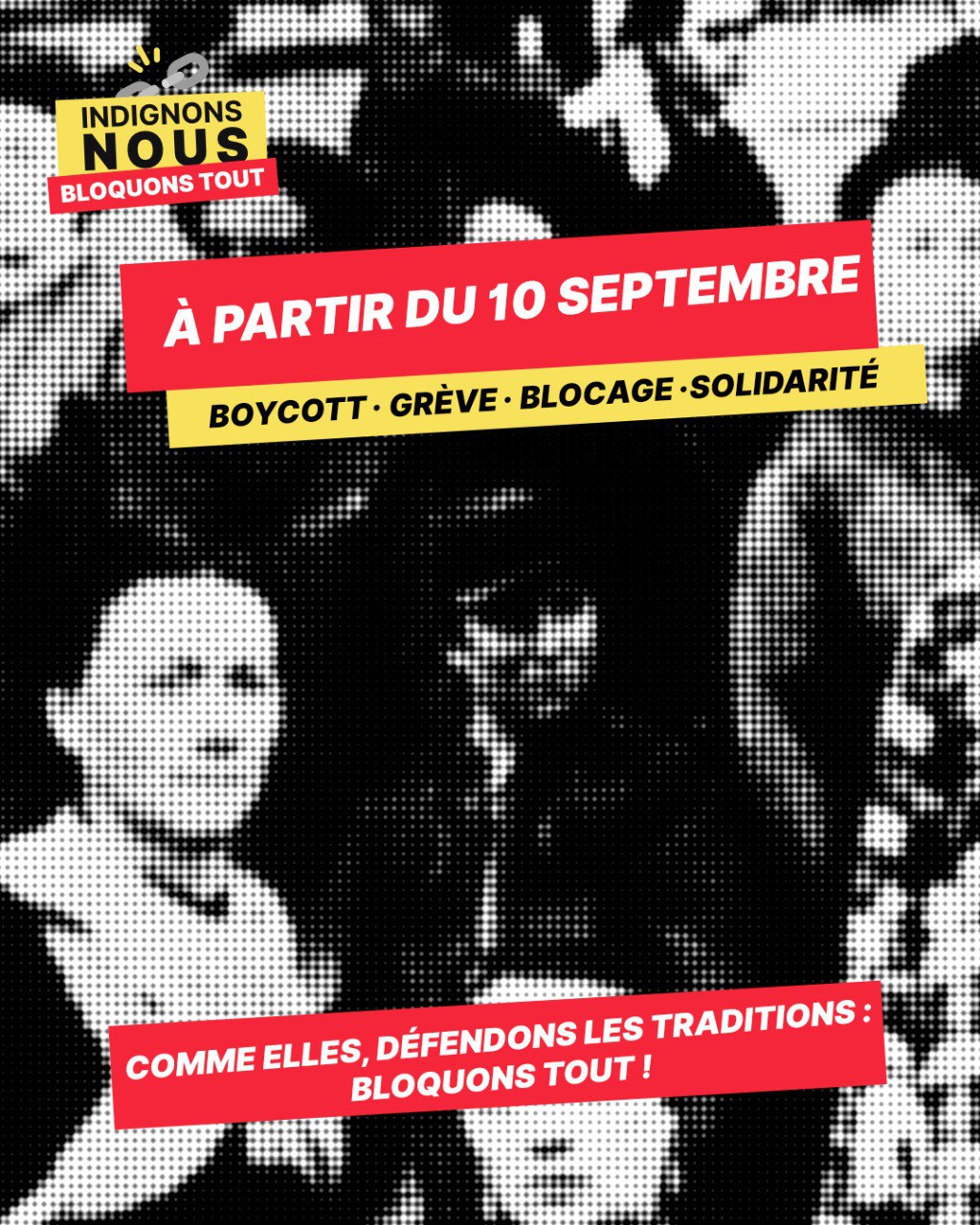 INDIGNONS
NOUS
BLOQUONS TOUT

À PARTIR DU 10 SEPTEMBRE

BOYCOTT · GRÈVE · BLOCAGE · SOLIDARITÉ

COMME ELLES, DÉFENDONS LES TRADITIONS :
BLOQUONS TOUT !